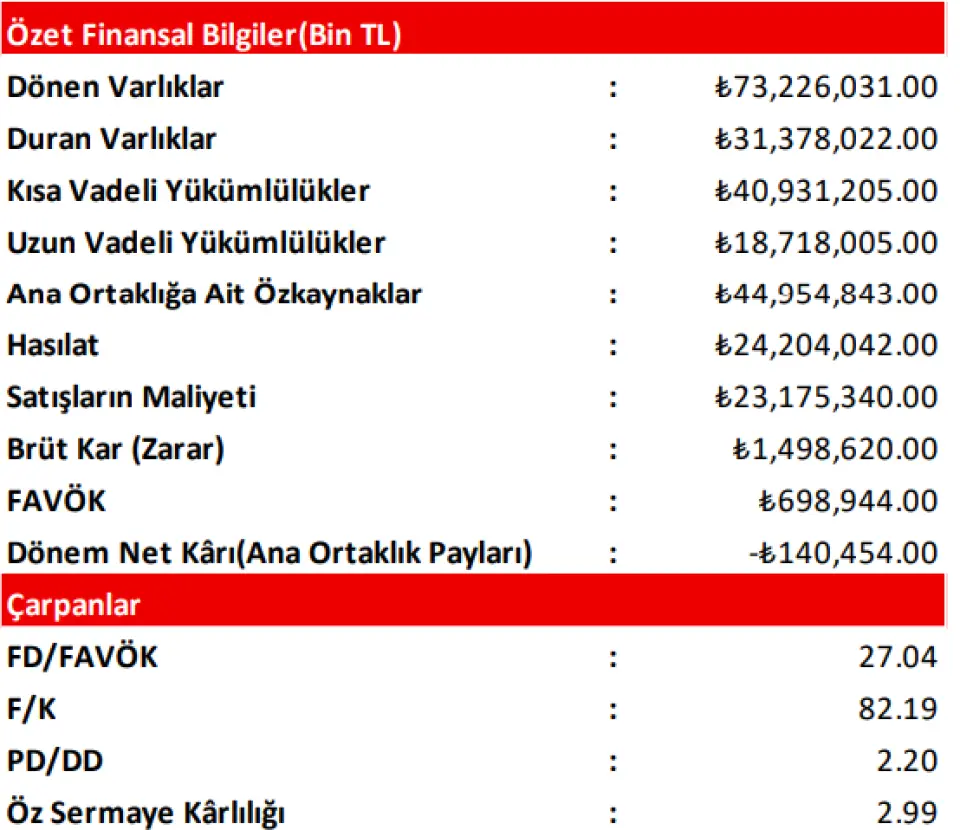 | Özet Finansal Bilgiler(Bin TL) | | |
|---|---|---|
| Dönen Varlıklar | : | ₺73,226,031.00 |
| Duran Varlıklar | : | ₺31,378,022.00 |
| Kısa Vadeli Yükümlülükler | : | ₺40,931,205.00 |
| Uzun Vadeli Yükümlülükler | : | ₺18,718,005.00 |
| Ana Ortaklığa Ait Özkaynaklar | : | ₺44,954,843.00 |
| Hasılat | : | ₺24,204,042.00 |
| Satışların Maliyeti | : | ₺23,175,340.00 |
| Brüt Kar (Zarar) | : | ₺1,498,620.00 |
| FAVÖK | : | ₺698,944.00 |
| Dönem Net Kârı(Ana Ortaklık Payları) | : | -₺140,454.00 |
| Çarpanlar | | |
| FD/FAVÖK | : | 27.04 |
| F/K | : | 82.19 |
| PD/DD | : | 2.20 |
| Öz Sermaye Kârlılığı | : | 2.99 |